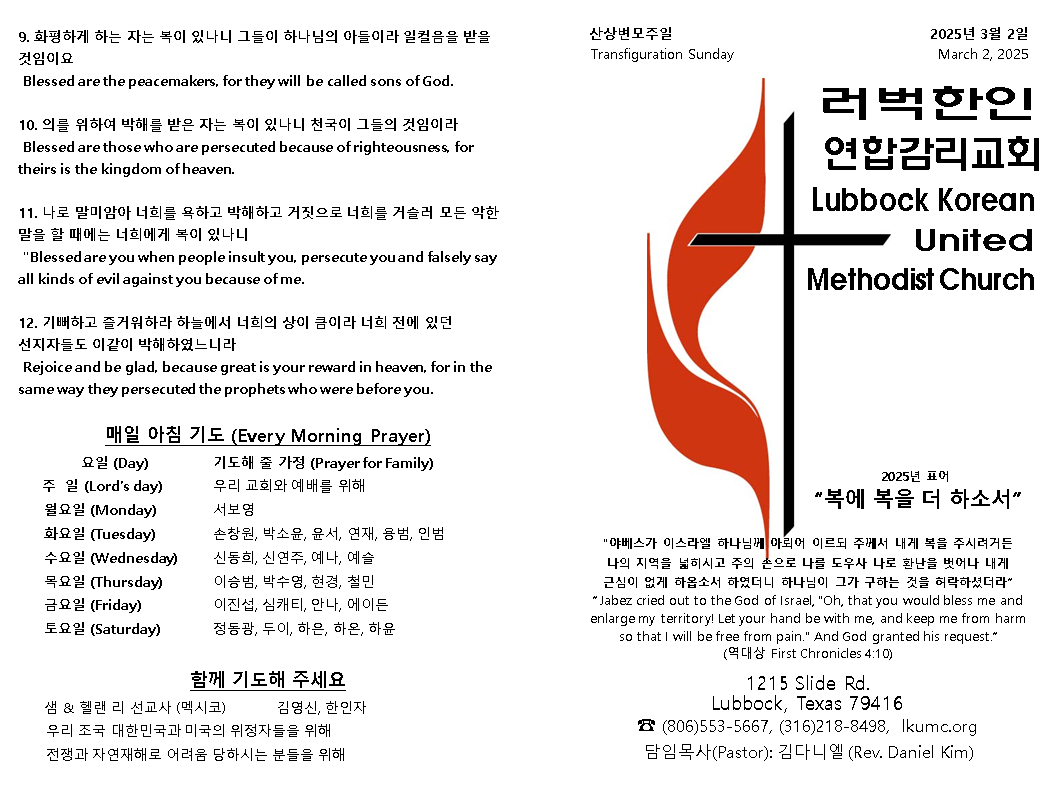 9. 화평하게 하는 자는 복이 있나니 그들이 하나님의 아들이라 일컬음을 받을 것임이요
Blessed are the peacemakers, for they will be called sons of God.

10. 의를 위하여 박해를 받은 자는 복이 있나니 천국이 그들의 것임이라
Blessed are those who are persecuted because of righteousness, for theirs is the kingdom of heaven.

11. 나로 말미암아 너희를 욕하고 박해하고 거짓으로 너희를 거슬러 모든 악한 말을 할 때에는 너희에게 복이 있나니
"Blessed are you when people insult you, persecute you and falsely say all kinds of evil against you because of me.

12. 기뻐하고 즐거워하라 하늘에서 너희의 상이 큼이라 너희 전에 있던 선지자들도 이같이 박해하였느니라
Rejoice and be glad, because great is your reward in heaven, for in the same way they persecuted the prophets who were before you.

매일 아침 기도 (Every Morning Prayer)

| 요일 (Day) | 기도해 줄 가정 (Prayer for Family) |
|---|---|
| 주 일 (Lord's day) | 우리 교회와 예배를 위해 |
| 월요일 (Monday) | 서보영 |
| 화요일 (Tuesday) | 손창원, 박소윤, 윤서, 연재, 용범, 인범 |
| 수요일 (Wednesday) | 신동희, 신연주, 예나, 예슬 |
| 목요일 (Thursday) | 이승범, 박수영, 현경, 철민 |
| 금요일 (Friday) | 이진섭, 심캐티, 안나, 에이든 |
| 토요일 (Saturday) | 정동광, 두이, 하은, 하온, 하윤 |

함께 기도해 주세요
샘 & 헬랜 리 선교사 (멕시코) 김영신, 한인자
우리 조국 대한민국과 미국의 위정자들을 위해
전쟁과 자연재해로 어려움 당하시는 분들을 위해

산상변모주일
Transfiguration Sunday
2025년 3월 2일
March 2, 2025

러벅한인
연합감리교회
Lubbock Korean
United
Methodist Church

2025년 표어
"복에 복을 더 하소서"

"야베스가 이스라엘 하나님께 아뢰어 이르되 주께서 내게 복을 주시려거든 나의 지역을 넓히시고 주의 손으로 나를 도우사 나로 환난을 벗어나 내게 근심이 없게 하옵소서 하였더니 하나님이 그가 구하는 것을 허락하셨더라"
" Jabez cried out to the God of Israel, "Oh, that you would bless me and enlarge my territory! Let your hand be with me, and keep me from harm so that I will be free from pain." And God granted his request."
(역대상 First Chronicles 4:10)

1215 Slide Rd.
Lubbock, Texas 79416
☎ (806)553-5667, (316)218-8498, lkumc.org
담임목사(Pastor): 김다니엘 (Rev. Daniel Kim)